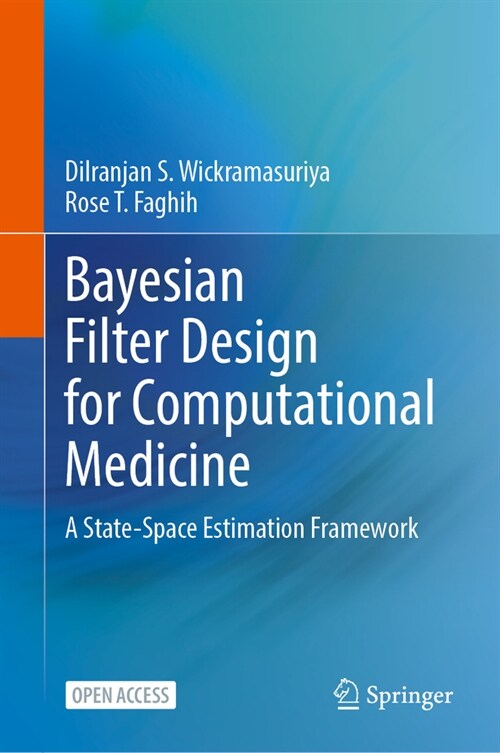 Dilranjan S. Wickramasuriya
Rose T. Faghih

Bayesian Filter Design for Computational Medicine

A State-Space Estimation Framework

OPEN ACCESS

Springer